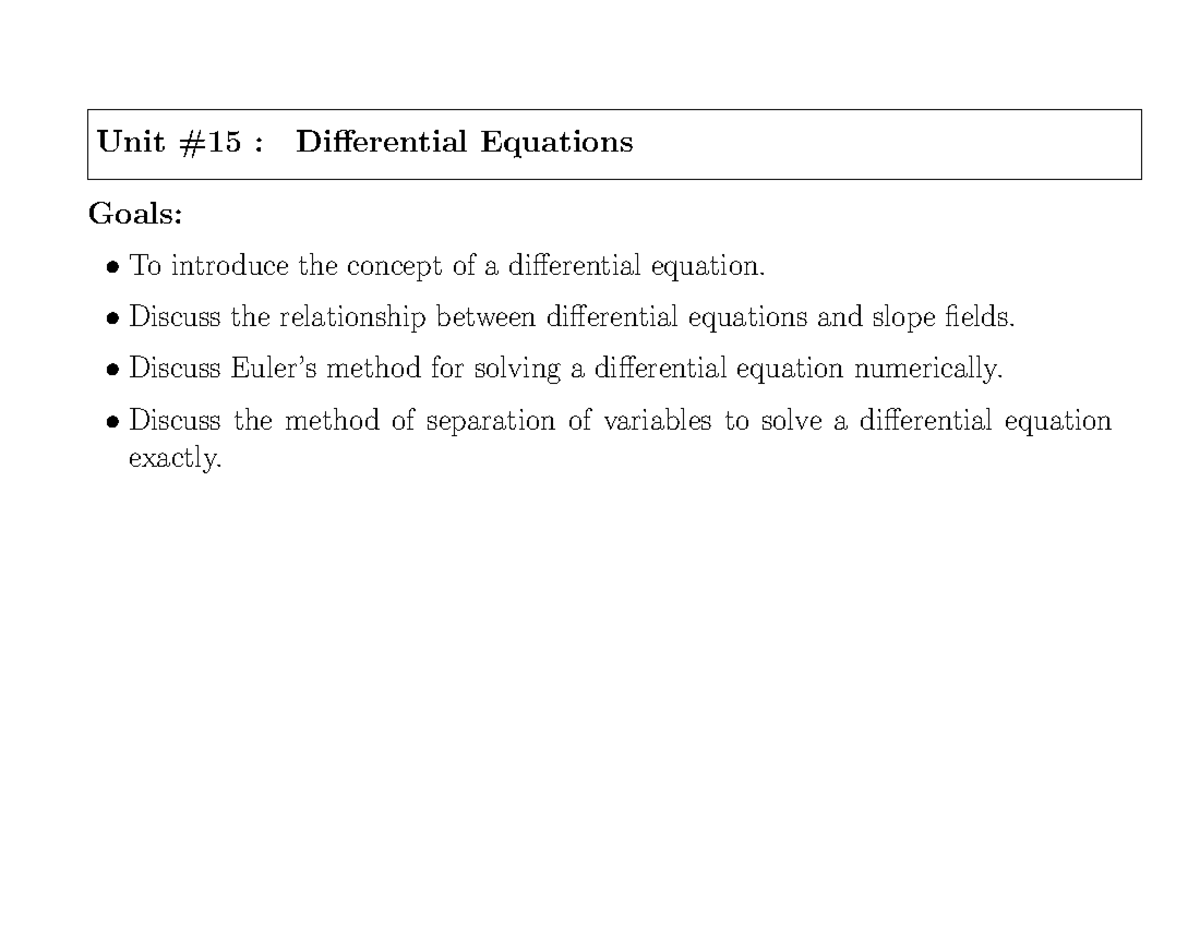 Unit #15 : Differential Equations

Goals:

• To introduce the concept of a differential equation.

• Discuss the relationship between differential equations and slope fields.

• Discuss Euler's method for solving a differential equation numerically.

• Discuss the method of separation of variables to solve a differential equation exactly.